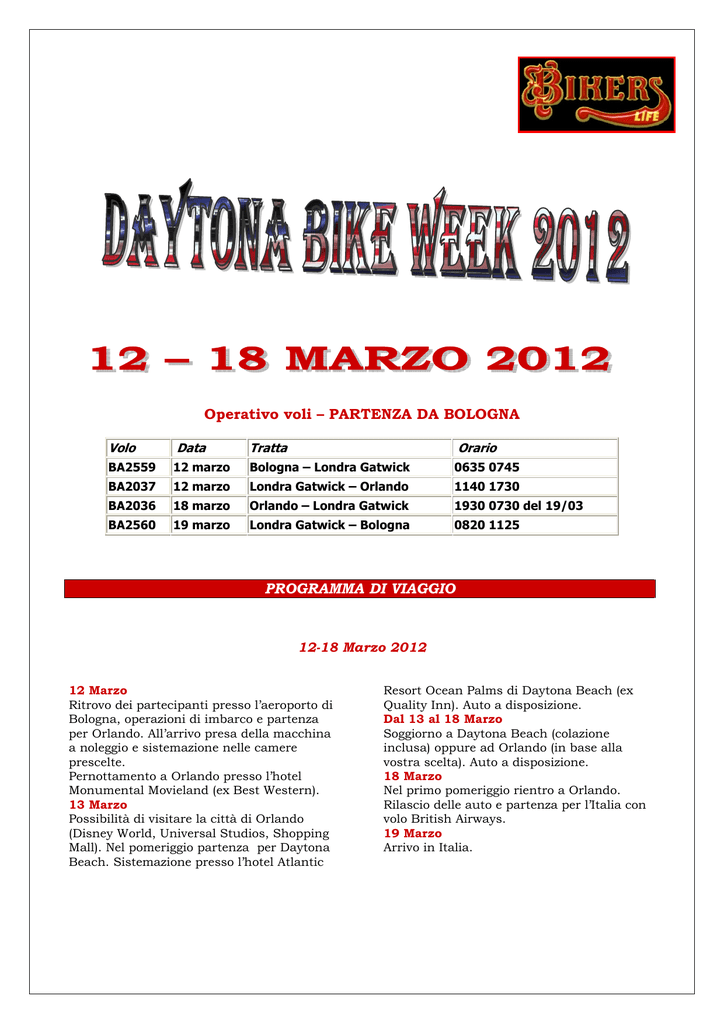 BIKERS LIFE

DAYTONA BIKE WEEK 2012

12 – 18 MARZO 2012

Operativo voli – PARTENZA DA BOLOGNA

| Volo | Data | Tratta | Orario |
|---|---|---|---|
| BA2559 | 12 marzo | Bologna – Londra Gatwick | 0635 0745 |
| BA2037 | 12 marzo | Londra Gatwick – Orlando | 1140 1730 |
| BA2036 | 18 marzo | Orlando – Londra Gatwick | 1930 0730 del 19/03 |
| BA2560 | 19 marzo | Londra Gatwick – Bologna | 0820 1125 |

PROGRAMMA DI VIAGGIO

12-18 Marzo 2012

12 Marzo
Ritrovo dei partecipanti presso l'aeroporto di Bologna, operazioni di imbarco e partenza per Orlando. All'arrivo presa della macchina a noleggio e sistemazione nelle camere prescelte.
Pernottamento a Orlando presso l'hotel Monumental Movieland (ex Best Western).
13 Marzo
Possibilità di visitare la città di Orlando (Disney World, Universal Studios, Shopping Mall). Nel pomeriggio partenza per Daytona Beach. Sistemazione presso l'hotel Atlantic Resort Ocean Palms di Daytona Beach (ex Quality Inn). Auto a disposizione.
Dal 13 al 18 Marzo
Soggiorno a Daytona Beach (colazione inclusa) oppure ad Orlando (in base alla vostra scelta). Auto a disposizione.
18 Marzo
Nel primo pomeriggio rientro a Orlando. Rilascio delle auto e partenza per l'Italia con volo British Airways.
19 Marzo
Arrivo in Italia.